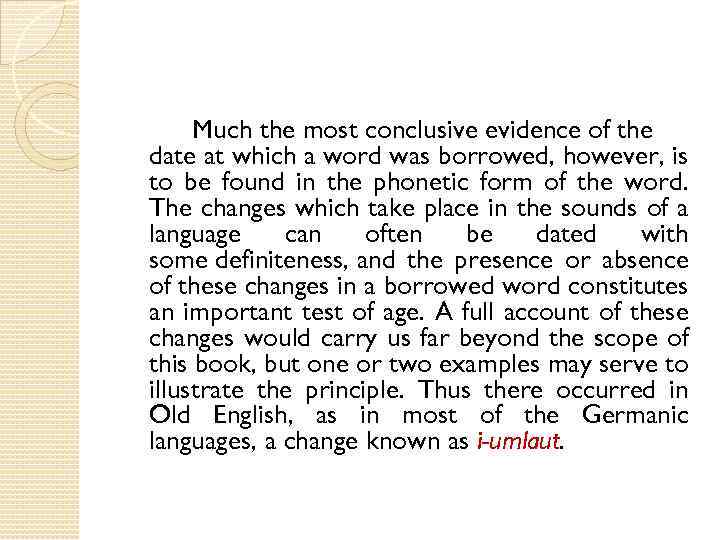 Much the most conclusive evidence of the date at which a word was borrowed, however, is to be found in the phonetic form of the word. The changes which take place in the sounds of a language can often be dated with some definiteness, and the presence or absence of these changes in a borrowed word constitutes an important test of age. A full account of these changes would carry us far beyond the scope of this book, but one or two examples may serve to illustrate the principle. Thus there occurred in Old English, as in most of the Germanic languages, a change known as i-umlaut.